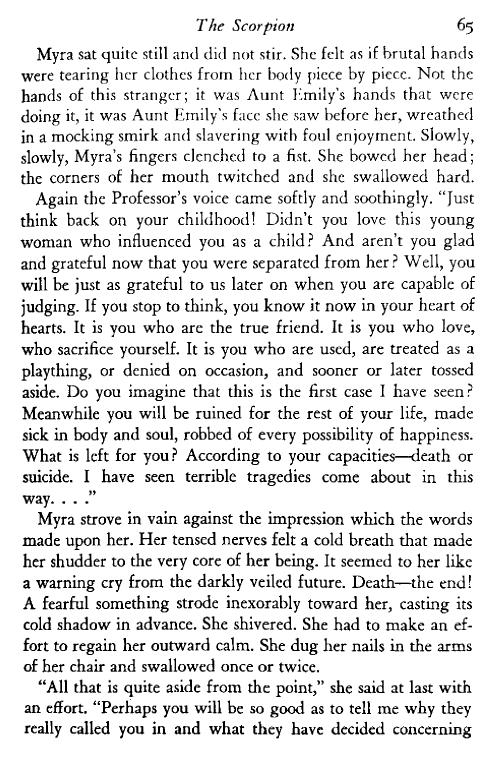 The Scorpion 65

Myra sat quite still and did not stir. She felt as if brutal hands were tearing her clothes from her body piece by piece. Not the hands of this stranger; it was Aunt Emily's hands that were doing it, it was Aunt Emily's face she saw before her, wreathed in a mocking smirk and slavering with foul enjoyment. Slowly, slowly, Myra's fingers clenched to a fist. She bowed her head; the corners of her mouth twitched and she swallowed hard.

Again the Professor's voice came softly and soothingly. "Just think back on your childhood! Didn't you love this young woman who influenced you as a child? And aren't you glad and grateful now that you were separated from her? Well, you will be just as grateful to us later on when you are capable of judging. If you stop to think, you know it now in your heart of hearts. It is you who are the true friend. It is you who love, who sacrifice yourself. It is you who are used, are treated as a plaything, or denied on occasion, and sooner or later tossed aside. Do you imagine that this is the first case I have seen? Meanwhile you will be ruined for the rest of your life, made sick in body and soul, robbed of every possibility of happiness. What is left for you? According to your capacities—death or suicide. I have seen terrible tragedies come about in this way. . . ."

Myra strove in vain against the impression which the words made upon her. Her tensed nerves felt a cold breath that made her shudder to the very core of her being. It seemed to her like a warning cry from the darkly veiled future. Death—the end! A fearful something strode inexorably toward her, casting its cold shadow in advance. She shivered. She had to make an effort to regain her outward calm. She dug her nails in the arms of her chair and swallowed once or twice.

"All that is quite aside from the point," she said at last with an effort. "Perhaps you will be so good as to tell me why they really called you in and what they have decided concerning